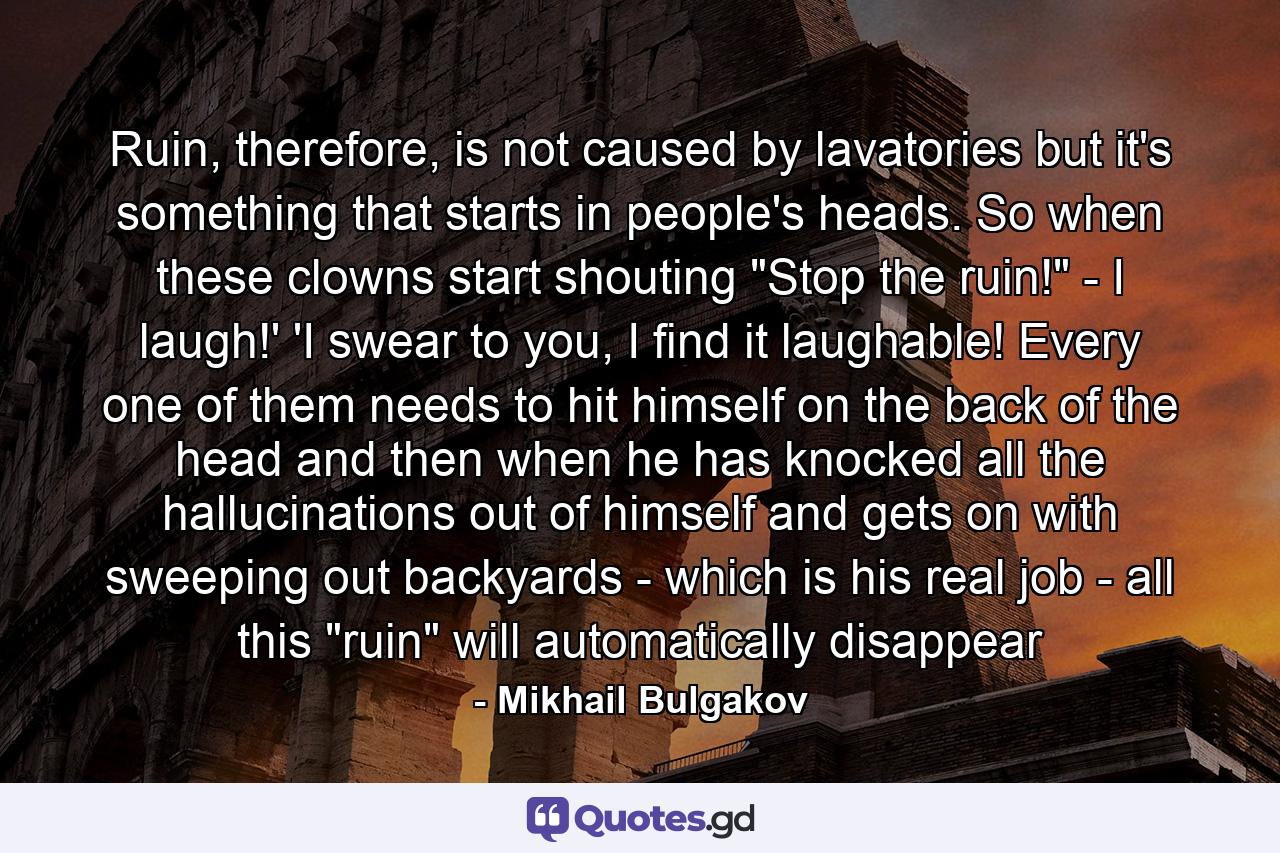 Ruin, therefore, is not caused by lavatories but it's something that starts in people's heads. So when these clowns start shouting "Stop the ruin!" - I laugh!' 'I swear to you, I find it laughable! Every one of them needs to hit himself on the back of the head and then when he has knocked all the hallucinations out of himself and gets on with sweeping out backyards - which is his real job - all this "ruin" will automatically disappear

- Mikhail Bulgakov

Quotes.gd